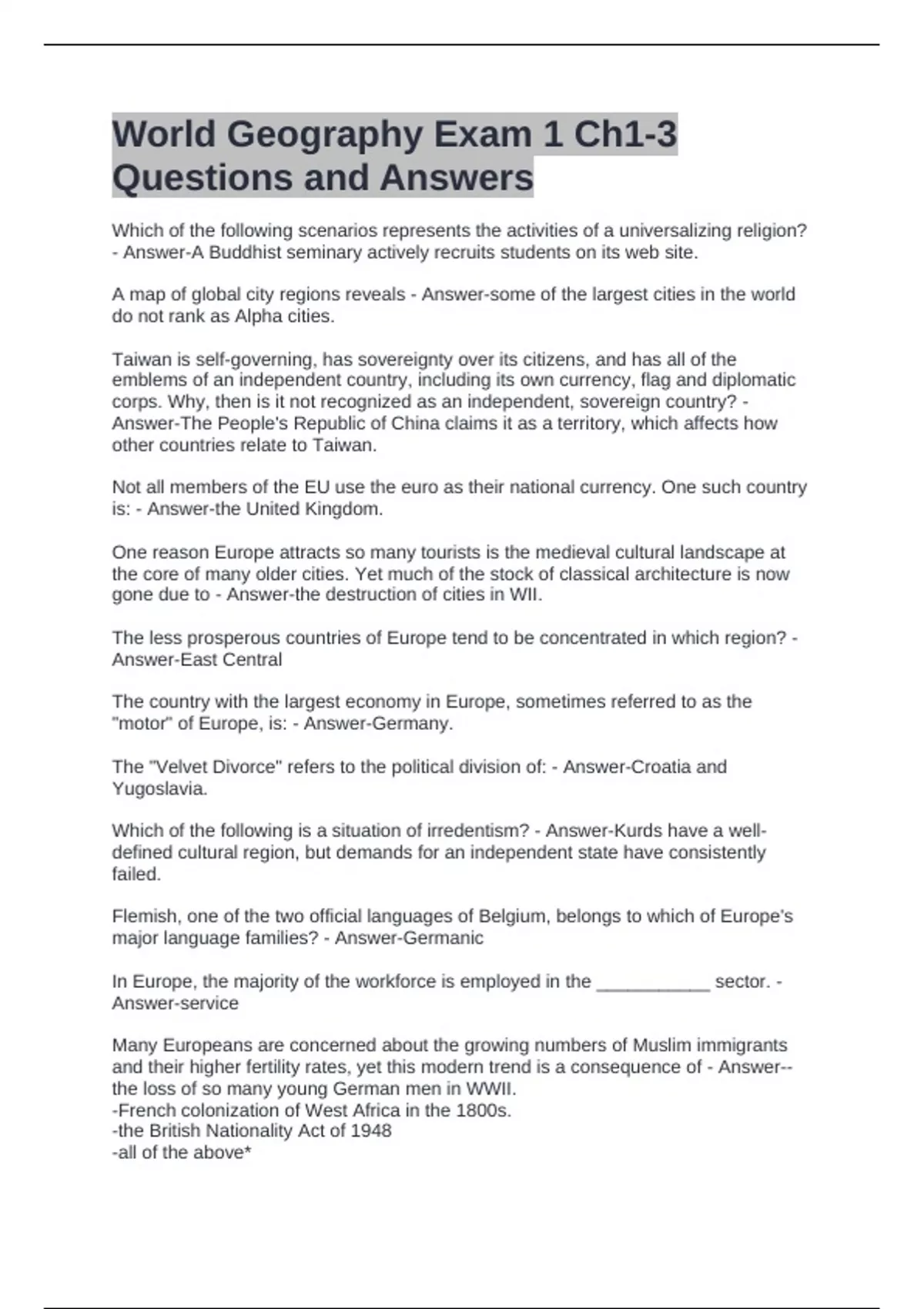 World Geography Exam 1 Ch1-3 Questions and Answers

Which of the following scenarios represents the activities of a universalizing religion? - Answer-A Buddhist seminary actively recruits students on its web site.

A map of global city regions reveals - Answer-some of the largest cities in the world do not rank as Alpha cities.

Taiwan is self-governing, has sovereignty over its citizens, and has all of the emblems of an independent country, including its own currency, flag and diplomatic corps. Why, then is it not recognized as an independent, sovereign country? - Answer-The People's Republic of China claims it as a territory, which affects how other countries relate to Taiwan.

Not all members of the EU use the euro as their national currency. One such country is: - Answer-the United Kingdom.

One reason Europe attracts so many tourists is the medieval cultural landscape at the core of many older cities. Yet much of the stock of classical architecture is now gone due to - Answer-the destruction of cities in WII.

The less prosperous countries of Europe tend to be concentrated in which region? - Answer-East Central

The country with the largest economy in Europe, sometimes referred to as the "motor" of Europe, is: - Answer-Germany.

The "Velvet Divorce" refers to the political division of: - Answer-Croatia and Yugoslavia.

Which of the following is a situation of irredentism? - Answer-Kurds have a well-defined cultural region, but demands for an independent state have consistently failed.

Flemish, one of the two official languages of Belgium, belongs to which of Europe's major language families? - Answer-Germanic

In Europe, the majority of the workforce is employed in the ____ sector. - Answer-service

Many Europeans are concerned about the growing numbers of Muslim immigrants and their higher fertility rates, yet this modern trend is a consequence of - Answer--the loss of so many young German men in WWII.
-French colonization of West Africa in the 1800s.
-the British Nationality Act of 1948
-all of the above*